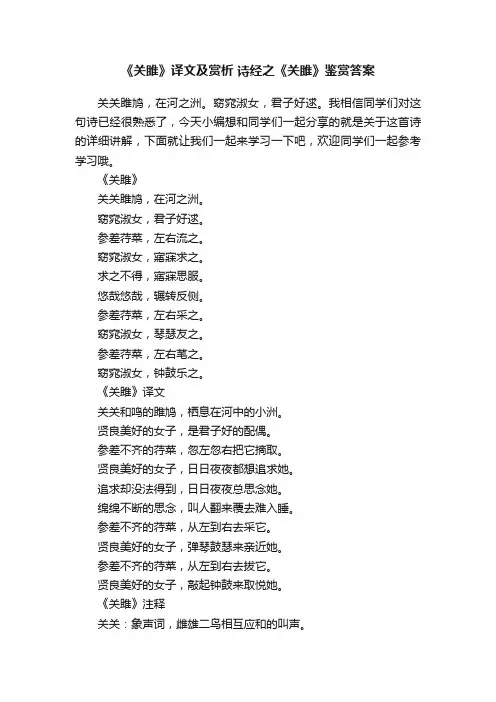 《关雎》译文及赏析 诗经之《关雎》鉴赏答案

关关雎鸠，在河之洲。窈窕淑女，君子好逑。我相信同学们对这句诗已经很熟悉了，今天小编想和同学们一起分享的就是关于这首诗的详细讲解，下面就让我们一起来学习一下吧，欢迎同学们一起参考学习哦。

《关雎》

关关雎鸠，在河之洲。

窈窕淑女，君子好逑。

参差荇菜，左右流之。

窈窕淑女，寤寐求之。

求之不得，寤寐思服。

悠哉悠哉，辗转反侧。

参差荇菜，左右采之。

窈窕淑女，琴瑟友之。

参差荇菜，左右芼之。

窈窕淑女，钟鼓乐之。

《关雎》译文

关关和鸣的雎鸠，栖息在河中的小洲。

贤良美好的女子，是君子好的配偶。

参差不齐的荇菜，忽左忽右把它摘取。

贤良美好的女子，日日夜夜都想追求她。

追求却没法得到，日日夜夜总思念她。

绵绵不断的思念，叫人翻来覆去难入睡。

参差不齐的荇菜，从左到右去采它。

贤良美好的女子，弹琴鼓瑟来亲近她。

参差不齐的荇菜，从左到右去拔它。

贤良美好的女子，敲起钟鼓来取悦她。

《关雎》注释

关关：象声词，雌雄二鸟相互应和的叫声。